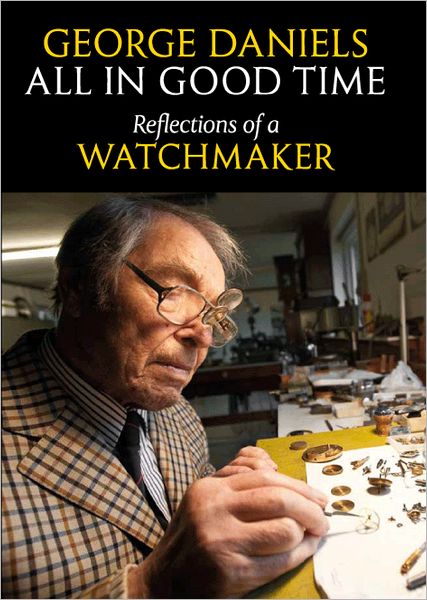 GEORGE DANIELS
ALL IN GOOD TIME
Reflections of a
WATCHMAKER